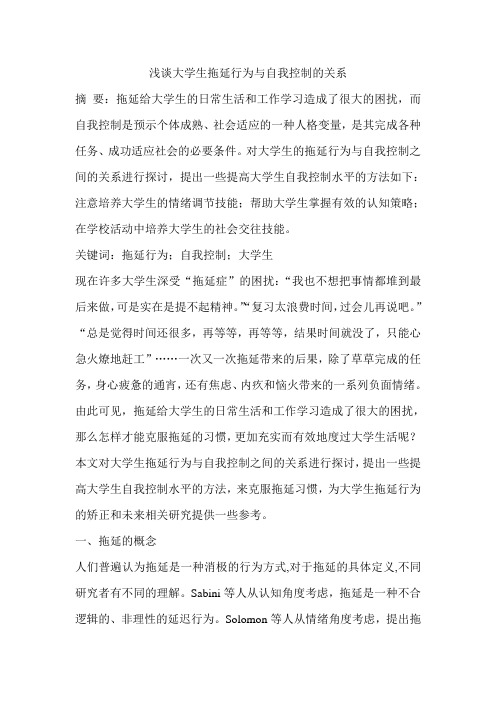 浅谈大学生拖延行为与自我控制的关系

摘 要：拖延给大学生的日常生活和工作学习造成了很大的困扰，而自我控制是预示个体成熟、社会适应的一种人格变量，是其完成各种任务、成功适应社会的必要条件。对大学生的拖延行为与自我控制之间的关系进行探讨，提出一些提高大学生自我控制水平的方法如下：注意培养大学生的情绪调节技能；帮助大学生掌握有效的认知策略；在学校活动中培养大学生的社会交往技能。

关键词：拖延行为；自我控制；大学生

现在许多大学生深受“拖延症”的困扰：“我也不想把事情都堆到最后来做，可是实在是提不起精神。”“复习太浪费时间，过会儿再说吧。”“总是觉得时间还很多，再等等，再等等，结果时间就没了，只能心急火燎地赶工”……一次又一次拖延带来的后果，除了草草完成的任务，身心疲惫的通宵，还有焦虑、内疚和恼火带来的一系列负面情绪。由此可见，拖延给大学生的日常生活和工作学习造成了很大的困扰，那么怎样才能克服拖延的习惯，更加充实而有效地度过大学生活呢？本文对大学生拖延行为与自我控制之间的关系进行探讨，提出一些提高大学生自我控制水平的方法，来克服拖延习惯，为大学生拖延行为的矫正和未来相关研究提供一些参考。

一、拖延的概念

人们普遍认为拖延是一种消极的行为方式,对于拖延的具体定义,不同研究者有不同的理解。Sabini 等人从认知角度考虑，拖延是一种不合逻辑的、非理性的延迟行为。Solomon 等人从情绪角度考虑，提出拖